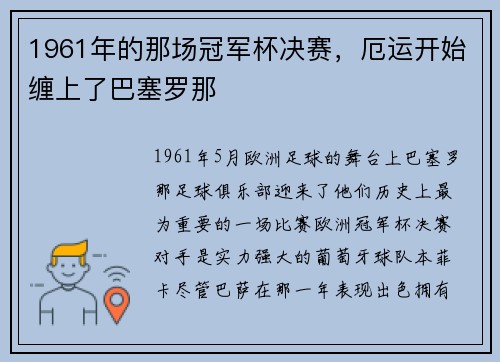 1961年的那场冠军杯决赛，厄运开始缠上了巴塞罗那

1961年5月欧洲足球的舞台上巴塞罗那足球俱乐部迎来了他们历史上最为重要的一场比赛欧洲冠军杯决赛对手是实力强大的葡萄牙球队本菲卡尽管巴萨在那一年表现出色拥有